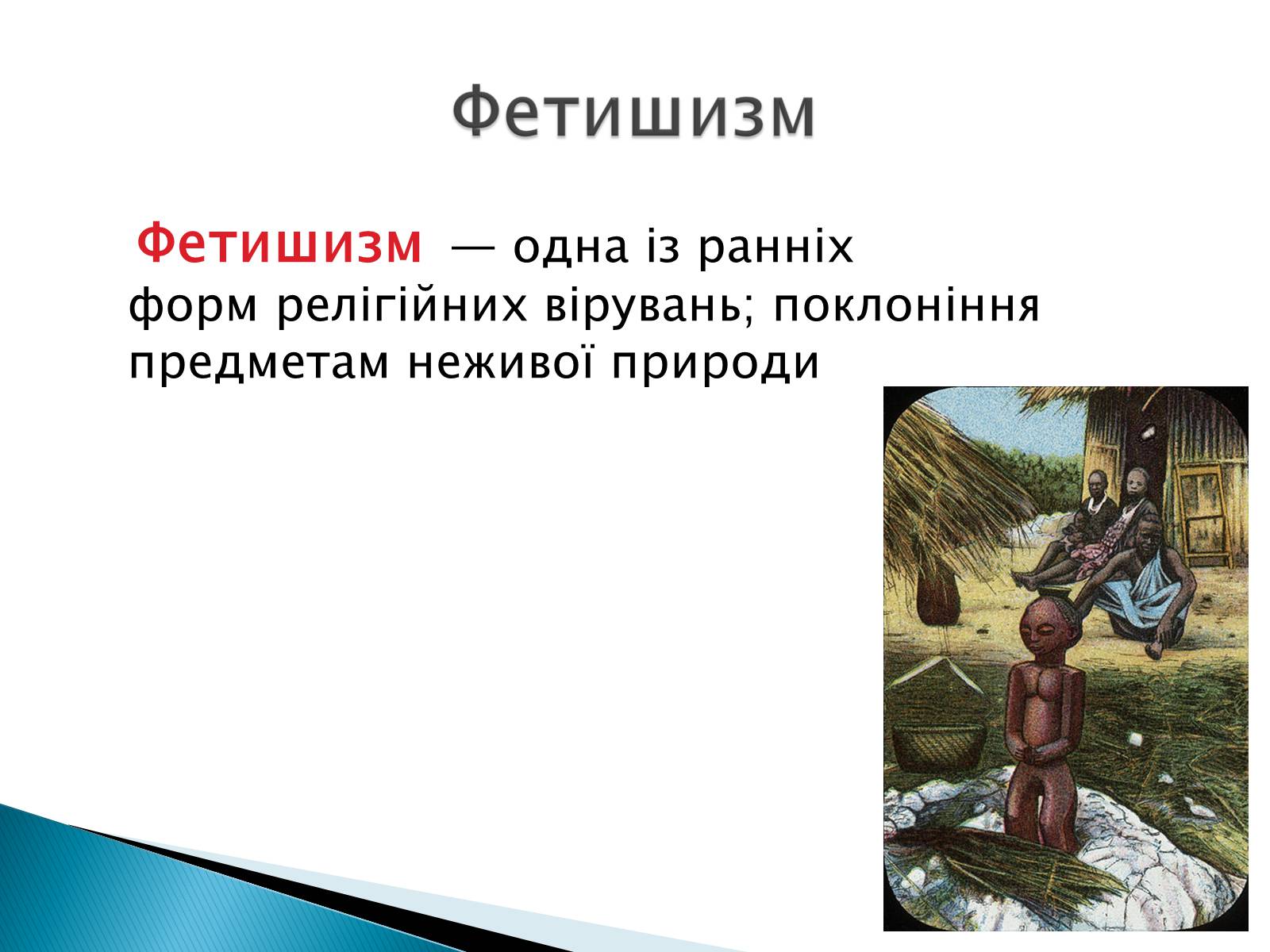 Фетишизм

Фетишизм — одна із ранніх форм релігійних вірувань; поклоніння предметам неживої природи